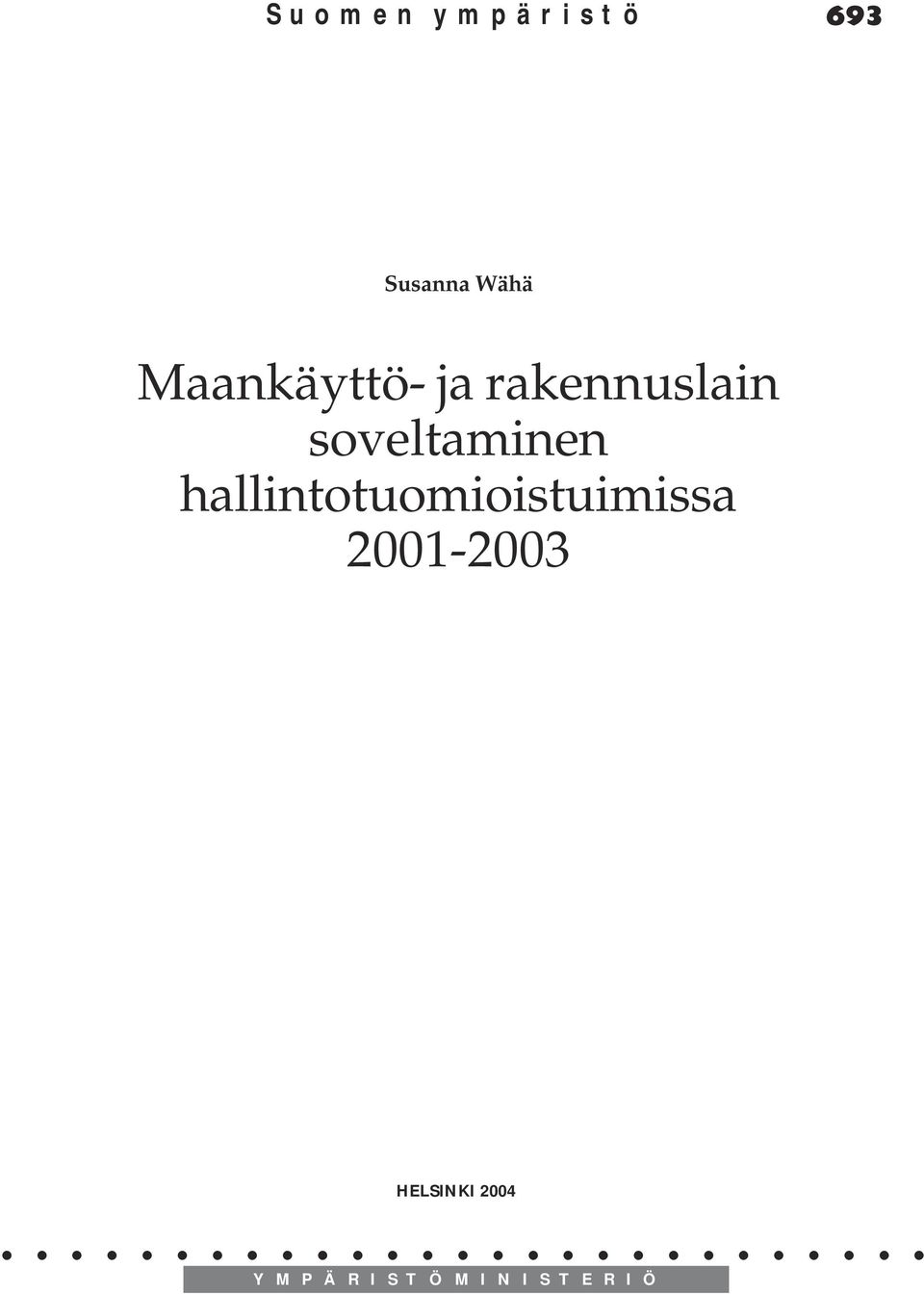 Suomen ympäristö 693

Susanna Wähä

Maankäyttö- ja rakennuslain soveltaminen hallintotuomioistuimissa 2001-2003

HELSINKI 2004

YMPÄRISTÖMINISTERIÖ